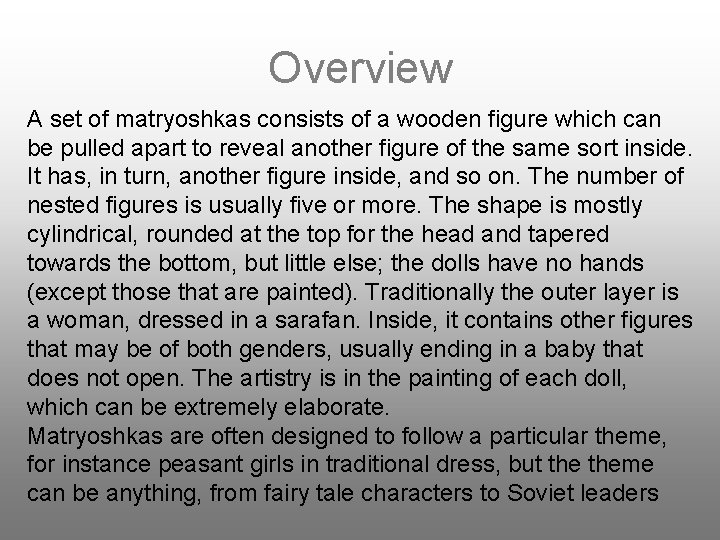 Overview

A set of matryoshkas consists of a wooden figure which can be pulled apart to reveal another figure of the same sort inside. It has, in turn, another figure inside, and so on. The number of nested figures is usually five or more. The shape is mostly cylindrical, rounded at the top for the head and tapered towards the bottom, but little else; the dolls have no hands (except those that are painted). Traditionally the outer layer is a woman, dressed in a sarafan. Inside, it contains other figures that may be of both genders, usually ending in a baby that does not open. The artistry is in the painting of each doll, which can be extremely elaborate.
Matryoshkas are often designed to follow a particular theme, for instance peasant girls in traditional dress, but the theme can be anything, from fairy tale characters to Soviet leaders